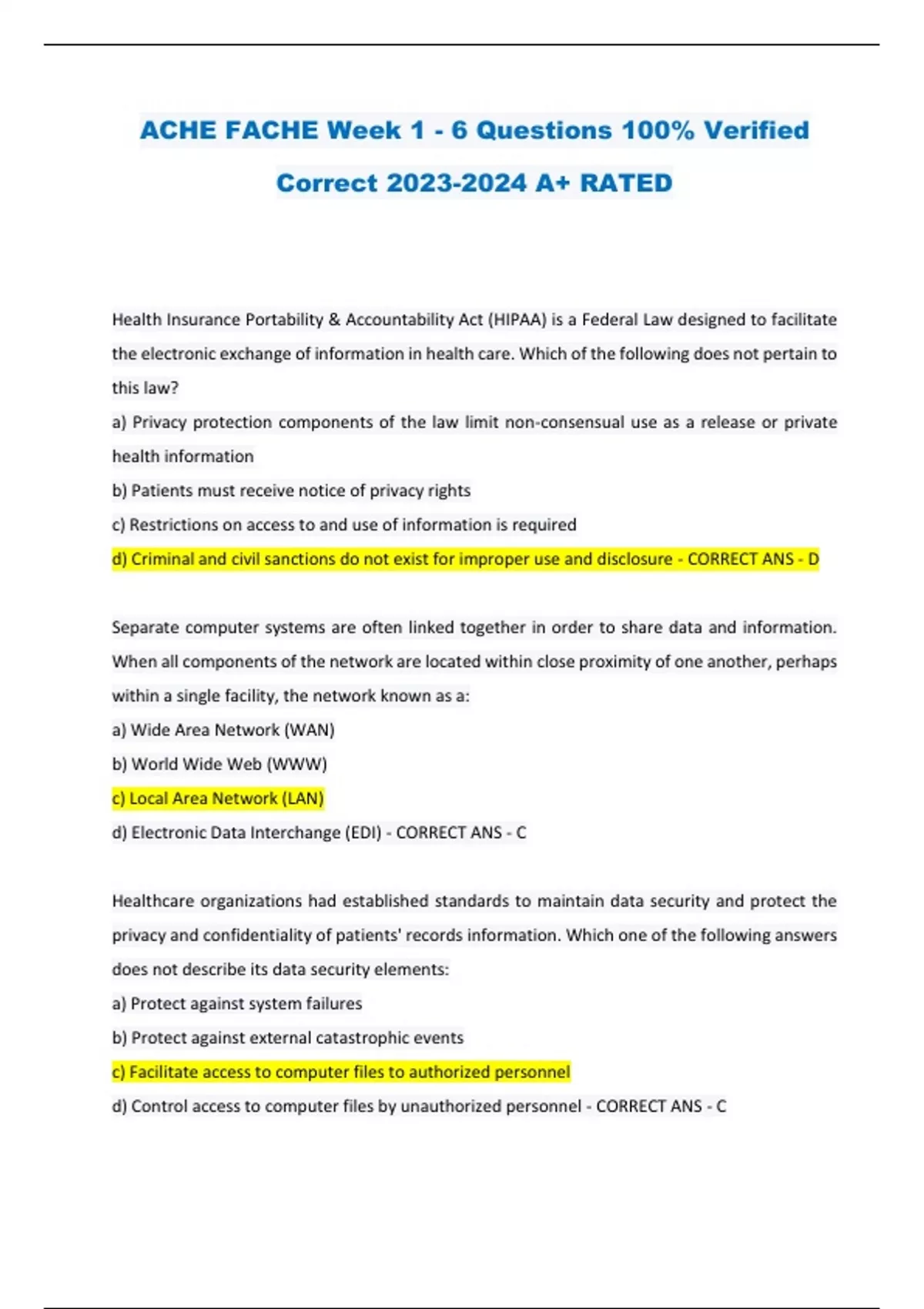 ACHE FACHE Week 1 - 6 Questions 100% Verified Correct 2023-2024 A+ RATED

Health Insurance Portability & Accountability Act (HIPAA) is a Federal Law designed to facilitate the electronic exchange of information in health care. Which of the following does not pertain to this law?

a) Privacy protection components of the law limit non-consensual use as a release or private health information

b) Patients must receive notice of privacy rights

c) Restrictions on access to and use of information is required

d) Criminal and civil sanctions do not exist for improper use and disclosure - CORRECT ANS - D

Separate computer systems are often linked together in order to share data and information. When all components of the network are located within close proximity of one another, perhaps within a single facility, the network known as a:

a) Wide Area Network (WAN)

b) World Wide Web (WWW)

c) Local Area Network (LAN)

d) Electronic Data Interchange (EDI) - CORRECT ANS - C

Healthcare organizations had established standards to maintain data security and protect the privacy and confidentiality of patients' records information. Which one of the following answers does not describe its data security elements:

a) Protect against system failures

b) Protect against external catastrophic events

c) Facilitate access to computer files to authorized personnel

d) Control access to computer files by unauthorized personnel - CORRECT ANS - C